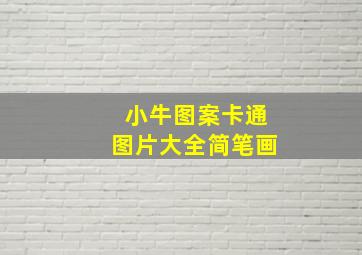 小牛图案卡通
图片大全简笔画